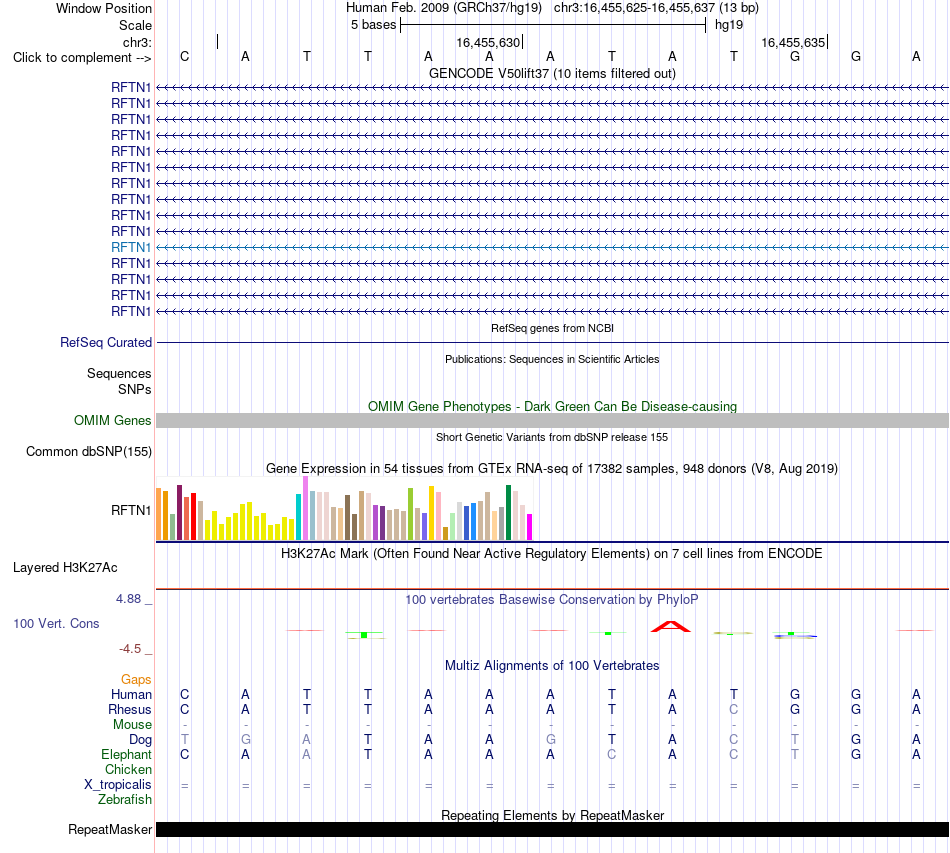 Window Position Human Feb. 2009 (GRCh37/hg19) chr3:16,455,625-16,455,637 (13 bp)
Scale 5 bases hg19
chr3: 16,455,630 16,455,635
Click to complement --> C A T T A A A T A T G G A
GENCODE V50lift37 (10 items filtered out)
RFTN1
RFTN1
RFTN1
RFTN1
RFTN1
RFTN1
RFTN1
RFTN1
RFTN1
RFTN1
RFTN1
RFTN1
RFTN1
RFTN1
RFTN1
RefSeq genes from NCBI
RefSeq Curated
Publications: Sequences in Scientific Articles
Sequences
SNPs
OMIM Gene Phenotypes - Dark Green Can Be Disease-causing
OMIM Genes
Short Genetic Variants from dbSNP release 155
Common dbSNP(155)
Gene Expression in 54 tissues from GTEx RNA-seq of 17382 samples, 948 donors (V8, Aug 2019)
RFTN1
H3K27Ac Mark (Often Found Near Active Regulatory Elements) on 7 cell lines from ENCODE
Layered H3K27Ac
4.88 _ 100 vertebrates Basewise Conservation by PhyloP
100 Vert. Cons
-4.5 _
Multiz Alignments of 100 Vertebrates
Gaps
Human C A T T A A A T A T G G A
Rhesus C A T T A A A T A C G G A
Mouse - - - - - - - - - - - - -
Dog T G A T A A G T A C T G A
Elephant C A A T A A A C A C T G A
Chicken
X_tropicalis = = = = = = = = = = = = =
Zebrafish
Repeating Elements by RepeatMasker
RepeatMasker